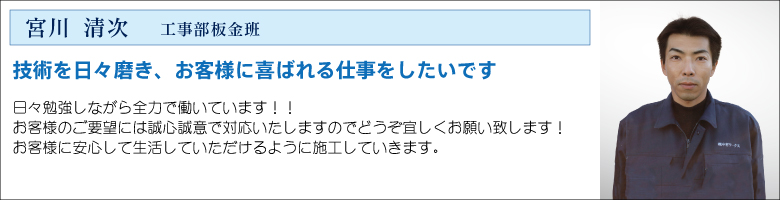 宮川 清次　工事部板金班

技術を日々磨き、お客様に喜ばれる仕事をしたいです

日々勉強しながら全力で働いています！！
お客様のご要望には誠心誠意で対応いたしますのでどうぞ宜しくお願い致します！
お客様に安心して生活していただけるように施工していきます。